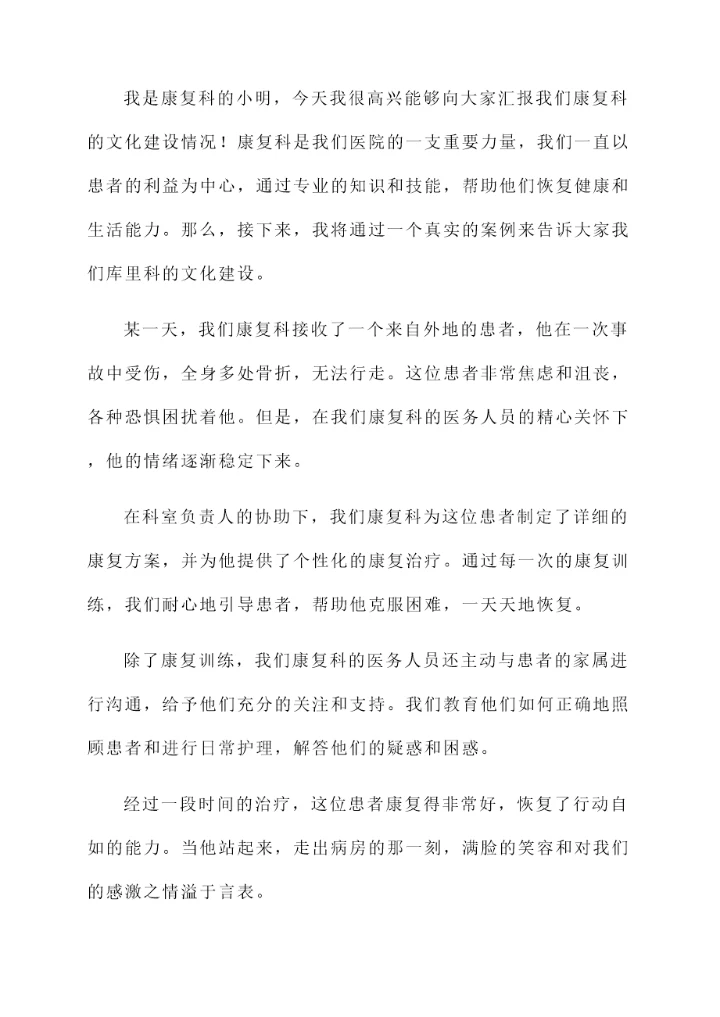 我是康复科的小明，今天我很高兴能够向大家汇报我们康复科的文化建设情况！康复科是我们医院的一支重要力量，我们一直以患者的利益为中心，通过专业的知识和技能，帮助他们恢复健康和生活能力。那么，接下来，我将通过一个真实的案例来告诉大家我们库里科的文化建设。

某一天，我们康复科接收了一个来自外地的患者，他在一次事故中受伤，全身多处骨折，无法行走。这位患者非常焦虑和沮丧，各种恐惧困扰着他。但是，在我们康复科的医务人员的精心关怀下，他的情绪逐渐稳定下来。

在科室负责人的协助下，我们康复科为这位患者制定了详细的康复方案，并为他提供了个性化的康复治疗。通过每一次的康复训练，我们耐心地引导患者，帮助他克服困难，一天天地恢复。

除了康复训练，我们康复科的医务人员还主动与患者的家属进行沟通，给予他们充分的关注和支持。我们教育他们如何正确地照顾患者和进行日常护理，解答他们的疑惑和困惑。

经过一段时间的治疗，这位患者康复得非常好，恢复了行动自如的能力。当他站起来，走出病房的那一刻，满脸的笑容和对我们的感激之情溢于言表。